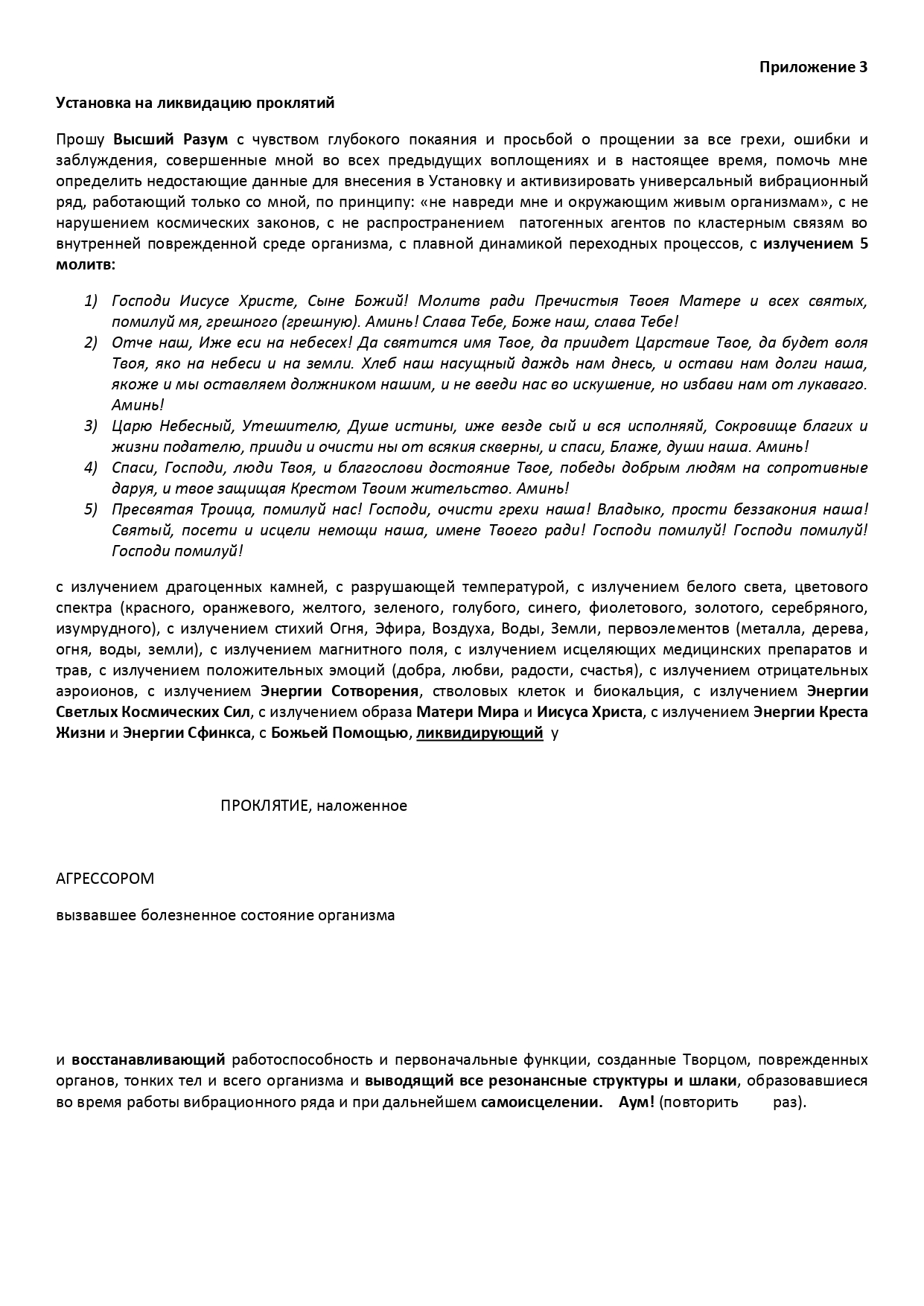 Приложение 3

Установка на ликвидацию проклятий

Прошу Высший Разум с чувством глубокого покаяния и просьбой о прощении за все грехи, ошибки и заблуждения, совершенные мной во всех предыдущих воплощениях и в настоящее время, помочь мне определить недостающие данные для внесения в Установку и активизировать универсальный вибрационный ряд, работающий только со мной, по принципу: «не навреди мне и окружающим живым организмам», с не нарушением космических законов, с не распространением патогенных агентов по кластерным связям во внутренней поврежденной среде организма, с плавной динамикой переходных процессов, с излучением 5 молитв:

1) Господи Иисусе Христе, Сыне Божий! Молитв ради Пречистыя Твоея Матере и всех святых, помилуй мя, грешного (грешную). Аминь! Слава Тебе, Боже наш, слава Тебе!
2) Отче наш, Иже еси на небесех! Да святится имя Твое, да приидет Царствие Твое, да будет воля Твоя, яко на небеси и на земли. Хлеб наш насущный даждь нам днесь, и остави нам долги наша, якоже и мы оставляем должником нашим, и не введи нас во искушение, но избави нам от лукаваго. Аминь!
3) Царю Небесный, Утешителю, Душе истины, иже везде сый и вся исполняяй, Сокровище благих и жизни подателю, прииди и очисти ны от всякия скверны, и спаси, Блаже, души наша. Аминь!
4) Спаси, Господи, люди Твоя, и благослови достояние Твое, победы добрым людям на сопротивные даруя, и твое защищая Крестом Твоим жительство. Аминь!
5) Пресвятая Троица, помилуй нас! Господи, очисти грехи наша! Владыко, прости беззакония наша! Святый, посети и исцели немощи наша, имене Твоего ради! Господи помилуй! Господи помилуй! Господи помилуй!

с излучением драгоценных камней, с разрушающей температурой, с излучением белого света, цветового спектра (красного, оранжевого, желтого, зеленого, голубого, синего, фиолетового, золотого, серебряного, изумрудного), с излучением стихий Огня, Эфира, Воздуха, Воды, Земли, первоэлементов (металла, дерева, огня, воды, земли), с излучением магнитного поля, с излучением исцеляющих медицинских препаратов и трав, с излучением положительных эмоций (добра, любви, радости, счастья), с излучением отрицательных аэроионов, с излучением Энергии Сотворения, стволовых клеток и биокальция, с излучением Энергии Светлых Космических Сил, с излучением образа Матери Мира и Иисуса Христа, с излучением Энергии Креста Жизни и Энергии Сфинкса, с Божьей Помощью, ликвидирующий у

ПРОКЛЯТИЕ, наложенное

АГРЕССОРОМ

вызвавшее болезненное состояние организма

и восстанавливающий работоспособность и первоначальные функции, созданные Творцом, поврежденных органов, тонких тел и всего организма и выводящий все резонансные структуры и шлаки, образовавшиеся во время работы вибрационного ряда и при дальнейшем самоисцелении. Аум! (повторить раз).